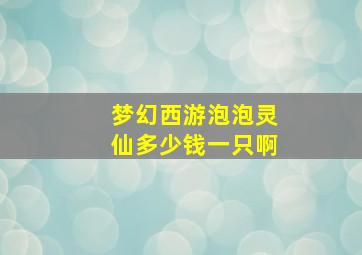 梦幻西游泡泡灵仙多少钱一只啊